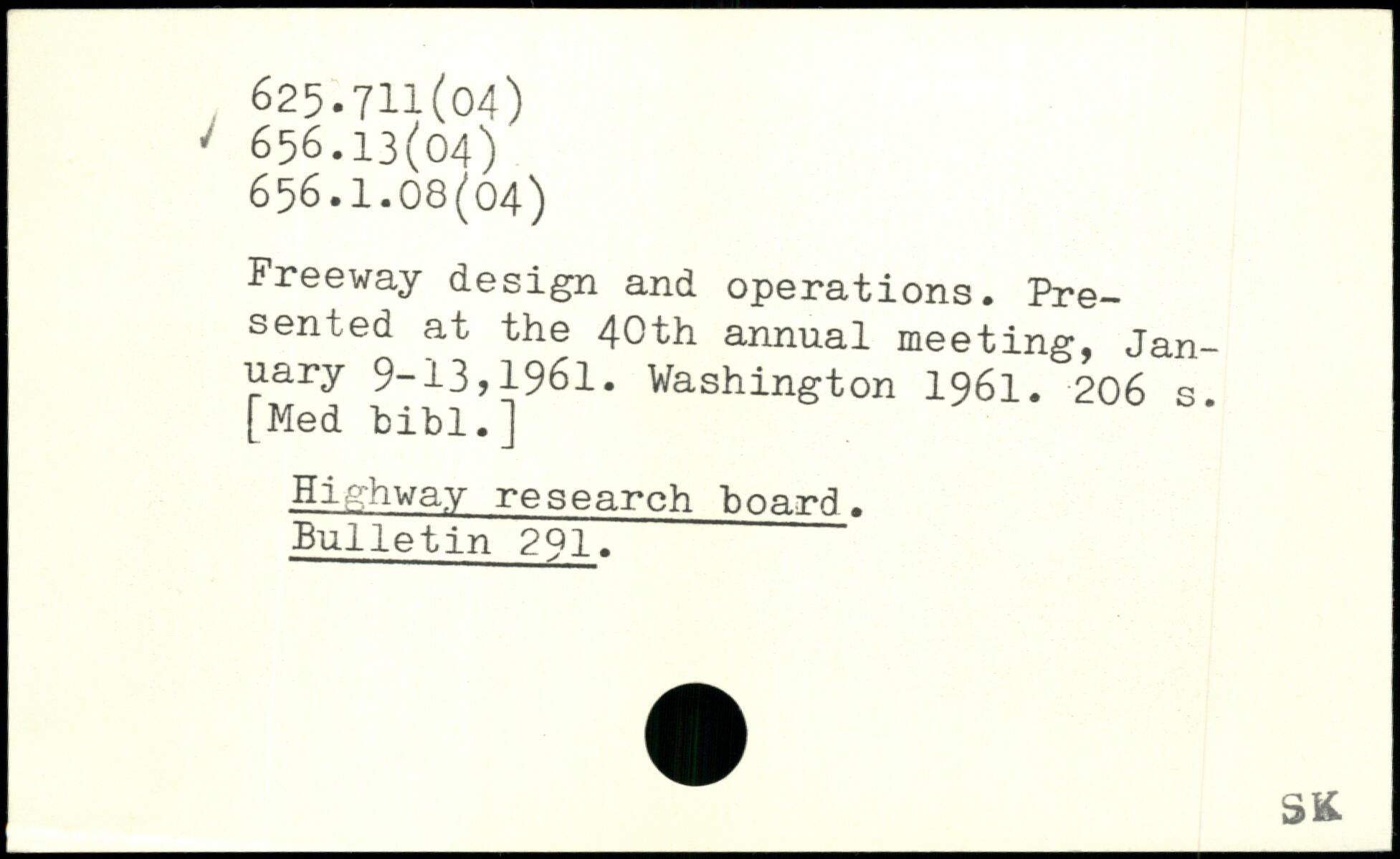 625.711(04)
656.13(04)
656.1.08(04)

Freeway design and operations. Presented at the 40th annual meeting, January 9-13,1961. Washington 1961. 206 s. [Med bibl.]

Highway research board.
Bulletin 291.

SK